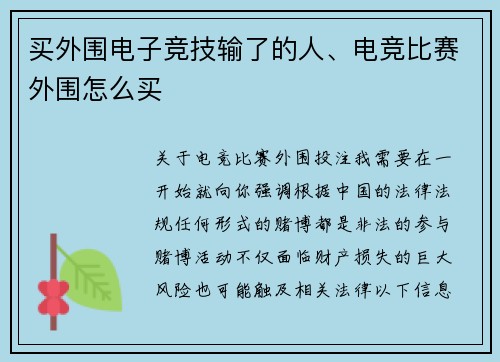 买外围电子竞技输了的人、电竞比赛外围怎么买

关于电竞比赛外围投注我需要在一开始就向你强调根据中国的法律法规任何形式的赌博都是非法的参与赌博活动不仅面临财产损失的巨大风险也可能触及相关法律以下信息